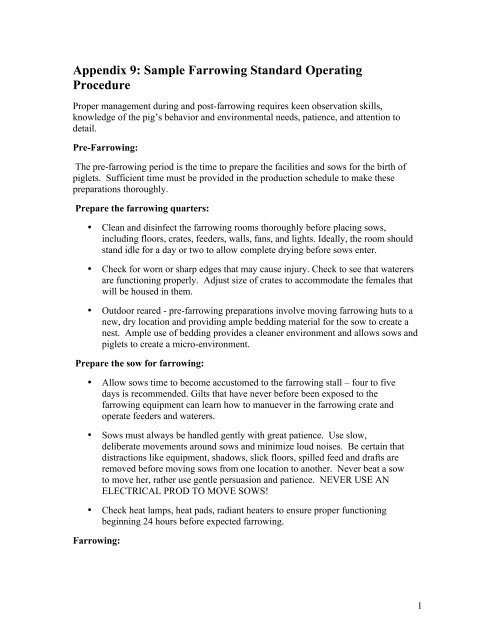 Appendix 9: Sample Farrowing Standard Operating Procedure

Proper management during and post-farrowing requires keen observation skills, knowledge of the pig's behavior and environmental needs, patience, and attention to detail.

Pre-Farrowing:

The pre-farrowing period is the time to prepare the facilities and sows for the birth of piglets. Sufficient time must be provided in the production schedule to make these preparations thoroughly.

Prepare the farrowing quarters:

• Clean and disinfect the farrowing rooms thoroughly before placing sows, including floors, crates, feeders, walls, fans, and lights. Ideally, the room should stand idle for a day or two to allow complete drying before sows enter.

• Check for worn or sharp edges that may cause injury. Check to see that waterers are functioning properly. Adjust size of crates to accommodate the females that will be housed in them.

• Outdoor reared - pre-farrowing preparations involve moving farrowing huts to a new, dry location and providing ample bedding material for the sow to create a nest. Ample use of bedding provides a cleaner environment and allows sows and piglets to create a micro-environment.

Prepare the sow for farrowing:

• Allow sows time to become accustomed to the farrowing stall – four to five days is recommended. Gilts that have never before been exposed to the farrowing equipment can learn how to manuever in the farrowing crate and operate feeders and waterers.

• Sows must always be handled gently with great patience. Use slow, deliberate movements around sows and minimize loud noises. Be certain that distractions like equipment, shadows, slick floors, spilled feed and drafts are removed before moving sows from one location to another. Never beat a sow to move her, rather use gentle persuasion and patience. NEVER USE AN ELECTRICAL PROD TO MOVE SOWS!

• Check heat lamps, heat pads, radiant heaters to ensure proper functioning beginning 24 hours before expected farrowing.

Farrowing:

1